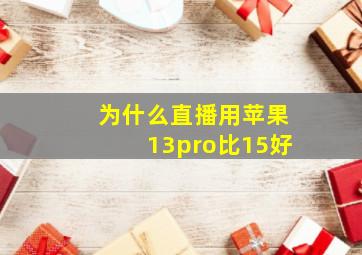 为什么直播用苹果13pro比15好